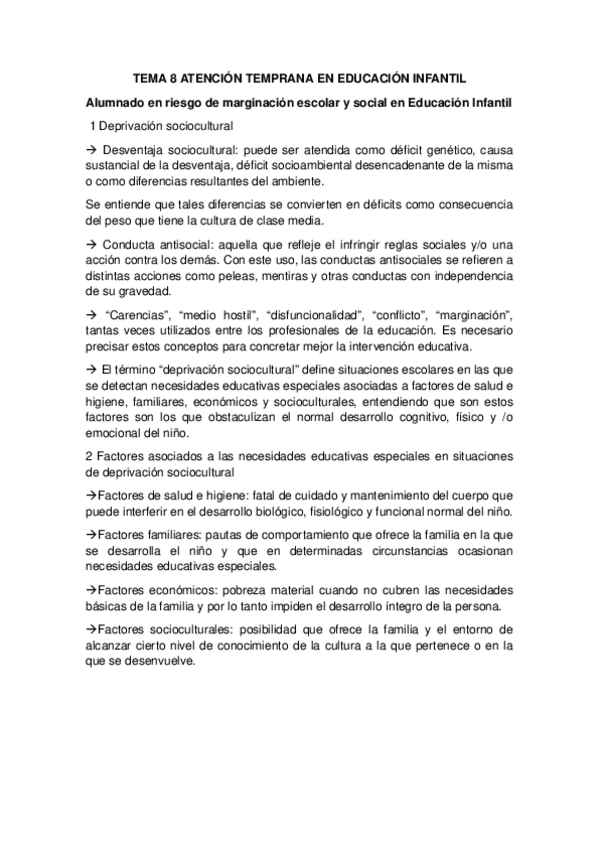 TEMA 8 ATENCIÓN TEMPRANA EN EDUCACIÓN INFANTIL

Alumnado en riesgo de marginación escolar y social en Educación Infantil

1 Deprivación sociocultural

→ Desventaja sociocultural: puede ser atendida como déficit genético, causa sustancial de la desventaja, déficit socioambiental desencadenante de la misma o como diferencias resultantes del ambiente.

Se entiende que tales diferencias se convierten en déficits como consecuencia del peso que tiene la cultura de clase media.

→ Conducta antisocial: aquella que refleje el infringir reglas sociales y/o una acción contra los demás. Con este uso, las conductas antisociales se refieren a distintas acciones como peleas, mentiras y otras conductas con independencia de su gravedad.

→ "Carencias", "medio hostil", "disfuncionalidad", "conflicto", "marginación", tantas veces utilizados entre los profesionales de la educación. Es necesario precisar estos conceptos para concretar mejor la intervención educativa.

→ El término "deprivación sociocultural" define situaciones escolares en las que se detectan necesidades educativas especiales asociadas a factores de salud e higiene, familiares, económicos y socioculturales, entendiendo que son estos factores son los que obstaculizan el normal desarrollo cognitivo, físico y /o emocional del niño.

2 Factores asociados a las necesidades educativas especiales en situaciones de deprivación sociocultural

→Factores de salud e higiene: fatal de cuidado y mantenimiento del cuerpo que puede interferir en el desarrollo biológico, fisiológico y funcional normal del niño.

→Factores familiares: pautas de comportamiento que ofrece la familia en la que se desarrolla el niño y que en determinadas circunstancias ocasionan necesidades educativas especiales.

→Factores económicos: pobreza material cuando no cubren las necesidades básicas de la familia y por lo tanto impiden el desarrollo íntegro de la persona.

→Factores socioculturales: posibilidad que ofrece la familia y el entorno de alcanzar cierto nivel de conocimiento de la cultura a la que pertenece o en la que se desenvuelve.